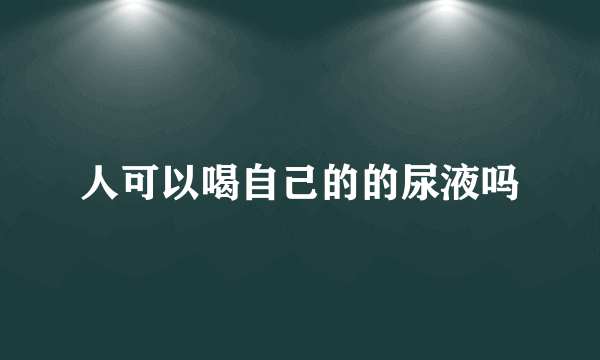 人可以喝自己的的尿液吗